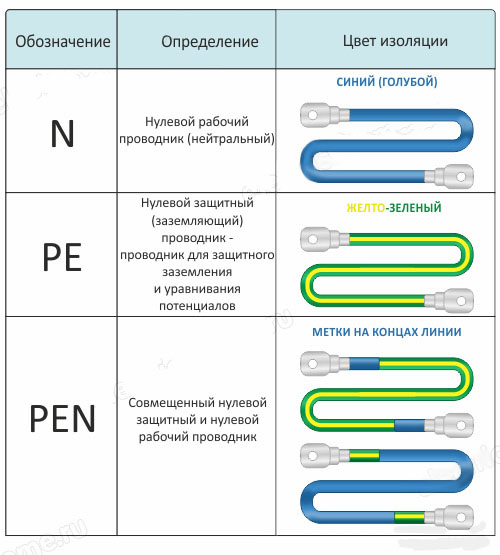 | Обозначение | Определение | Цвет изоляции |
|---|---|---|
| N | Нулевой рабочий проводник (нейтральный) | СИНИЙ (ГОЛУБОЙ) |
| PE | Нулевой защитный (заземляющий) проводник - проводник для защитного заземления и уравнивания потенциалов | ЖЕЛТО-ЗЕЛЕНЫЙ |
| PEN | Совмещенный нулевой защитный и нулевой рабочий проводник | МЕТКИ НА КОНЦАХ ЛИНИИ |